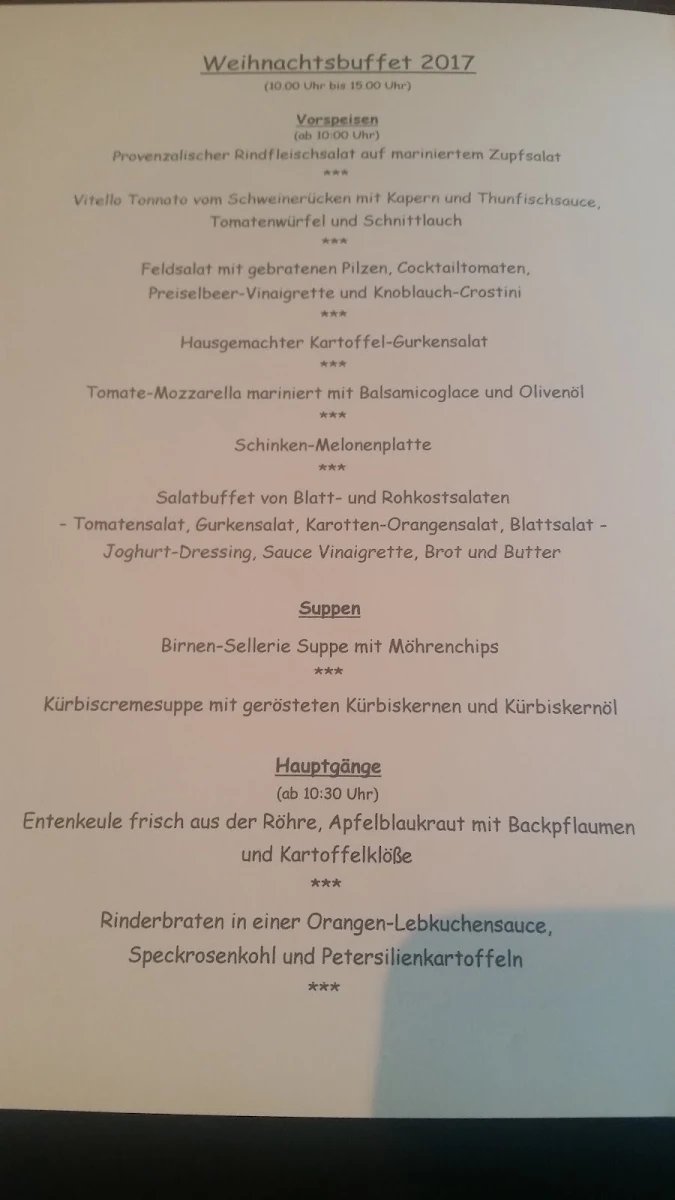 Weihnachtsbuffet 2017
(10.00 Uhr bis 15.00 Uhr)

Vorspeisen
(ab 10:00 Uhr)
Provenzalischer Rindfleischsalat auf mariniertem Zupfsalat
***
Vitello Tonnato vom Schweinerücken mit Kapern und Thunfischsauce, Tomatenwürfel und Schnittlauch
***
Feldsalat mit gebratenen Pilzen, Cocktailtomaten, Preiselbeer-Vinaigrette und Knoblauch-Crostini
***
Hausgemachter Kartoffel-Gurkensalat
***
Tomate-Mozzarella mariniert mit Balsamicoglace und Olivenöl
***
Schinken-Melonenplatte
***
Salatbuffet von Blatt- und Rohkostsalaten
- Tomatensalat, Gurkensalat, Karotten-Orangensalat, Blattsalat -
Joghurt-Dressing, Sauce Vinaigrette, Brot und Butter

Suppen
Birnen-Sellerie Suppe mit Möhrenchips
***
Kürbiscremesuppe mit gerösteten Kürbiskernen und Kürbiskernöl

Hauptgänge
(ab 10:30 Uhr)
Entenkeule frisch aus der Röhre, Apfelblaukraut mit Backpflaumen und Kartoffelklöße
***
Rinderbraten in einer Orangen-Lebkuchensauce, Speckrosenkohl und Petersilienkartoffeln
***